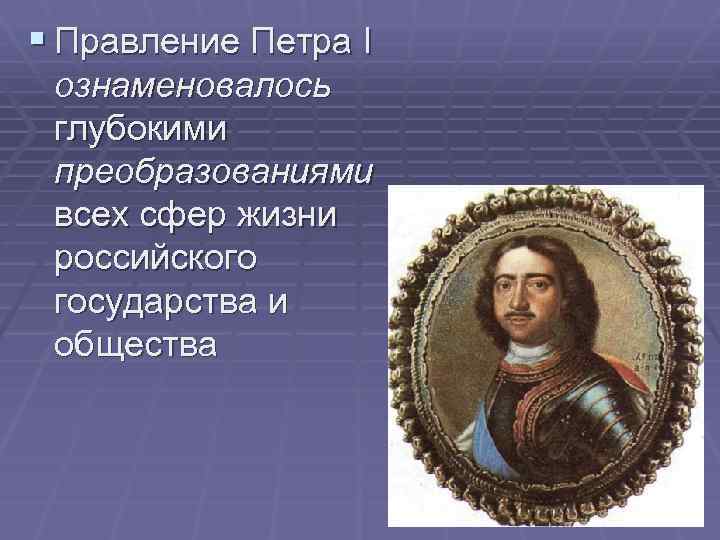 Правление Петра I ознаменовалось глубокими преобразованиями всех сфер жизни российского государства и общества